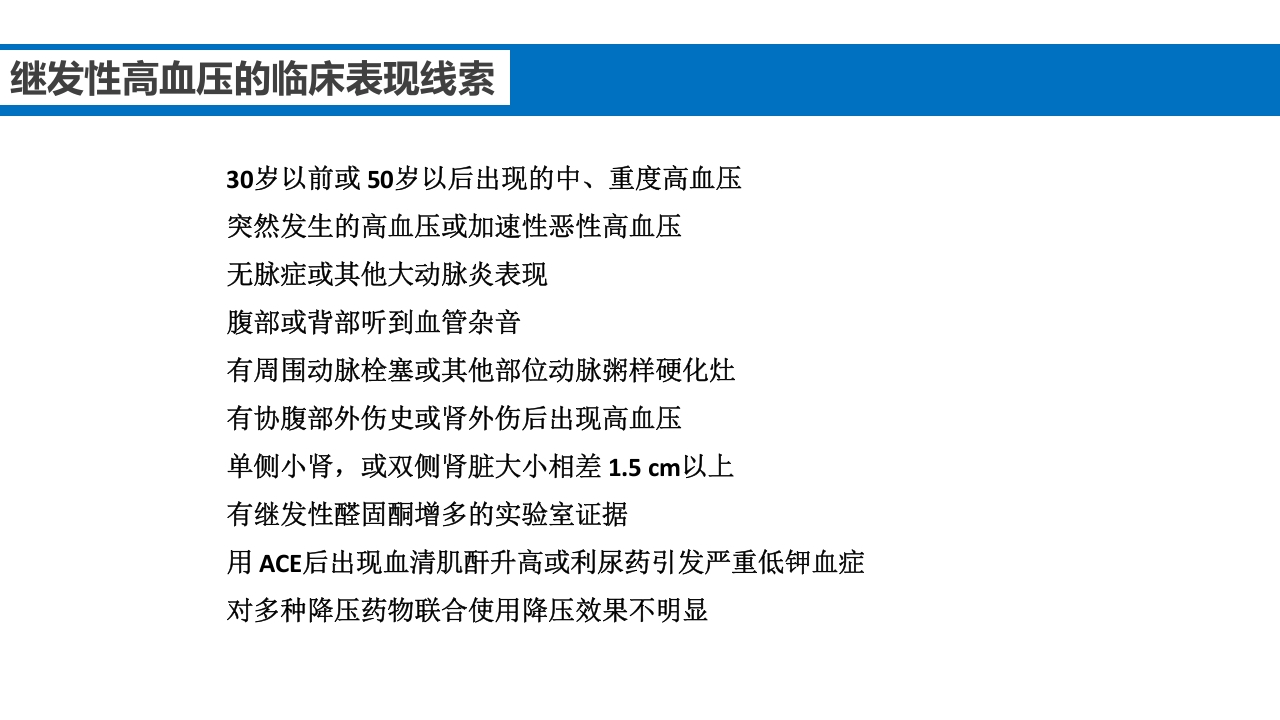 继发性高血压的临床表现线索

30岁以前或 50岁以后出现的中、重度高血压

突然发生的高血压或加速性恶性高血压

无脉症或其他大动脉炎表现

腹部或背部听到血管杂音

有周围动脉栓塞或其他部位动脉粥样硬化灶

有协腹部外伤史或肾外伤后出现高血压

单侧小肾，或双侧肾脏大小相差 1.5 cm以上

有继发性醛固酮增多的实验室证据

用 ACE后出现血清肌酐升高或利尿药引发严重低钾血症

对多种降压药物联合使用降压效果不明显